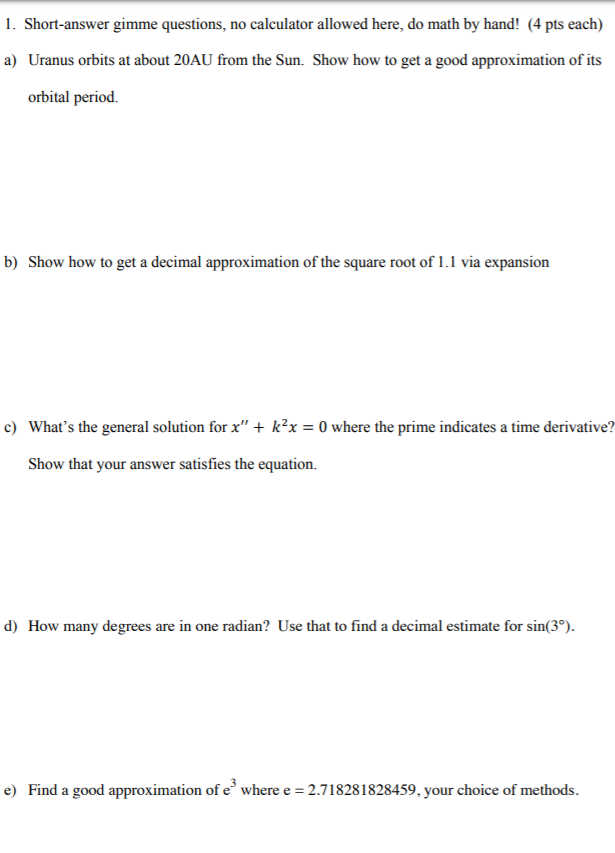 1. Short-answer gimme questions, no calculator allowed here, do math by hand! (4 pts each)

a) Uranus orbits at about 20AU from the Sun. Show how to get a good approximation of its orbital period.

b) Show how to get a decimal approximation of the square root of 1.1 via expansion

c) What's the general solution for $x'' + k^2x = 0$ where the prime indicates a time derivative? Show that your answer satisfies the equation.

d) How many degrees are in one radian? Use that to find a decimal estimate for sin(3°).

e) Find a good approximation of $e^3$ where e = 2.718281828459, your choice of methods.